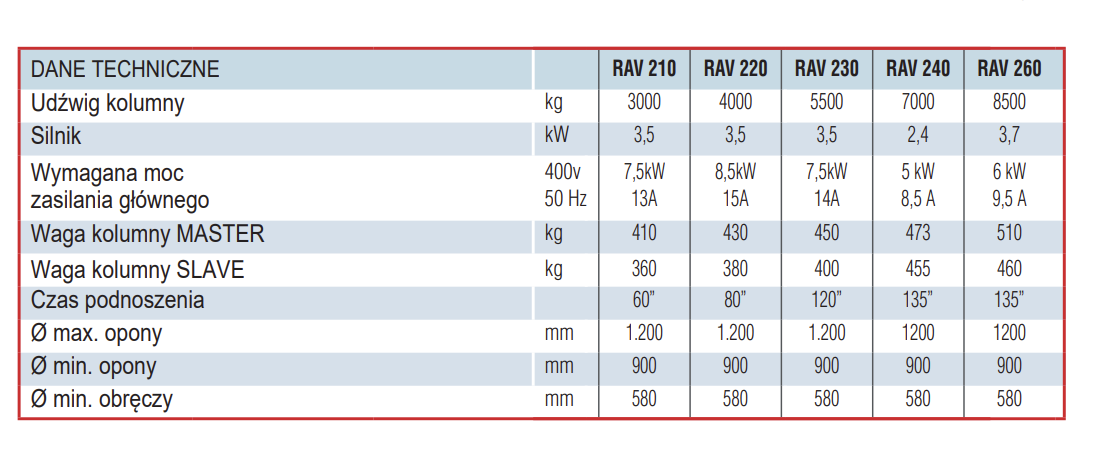 | DANE TECHNICZNE | | RAV 210 | RAV 220 | RAV 230 | RAV 240 | RAV 260 |
|---|---|---|---|---|---|---|
| Udźwig kolumny | kg | 3000 | 4000 | 5500 | 7000 | 8500 |
| Silnik | kW | 3,5 | 3,5 | 3,5 | 2,4 | 3,7 |
| Wymagana moc zasilania głównego | 400v 50 Hz | 7,5kW 13A | 8,5kW 15A | 7,5kW 14A | 5 kW 8,5 A | 6 kW 9,5 A |
| Waga kolumny MASTER | kg | 410 | 430 | 450 | 473 | 510 |
| Waga kolumny SLAVE | kg | 360 | 380 | 400 | 455 | 460 |
| Czas podnoszenia | | 60" | 80" | 120" | 135" | 135" |
| Ø max. opony | mm | 1.200 | 1.200 | 1.200 | 1200 | 1200 |
| Ø min. opony | mm | 900 | 900 | 900 | 900 | 900 |
| Ø min. obręczy | mm | 580 | 580 | 580 | 580 | 580 |